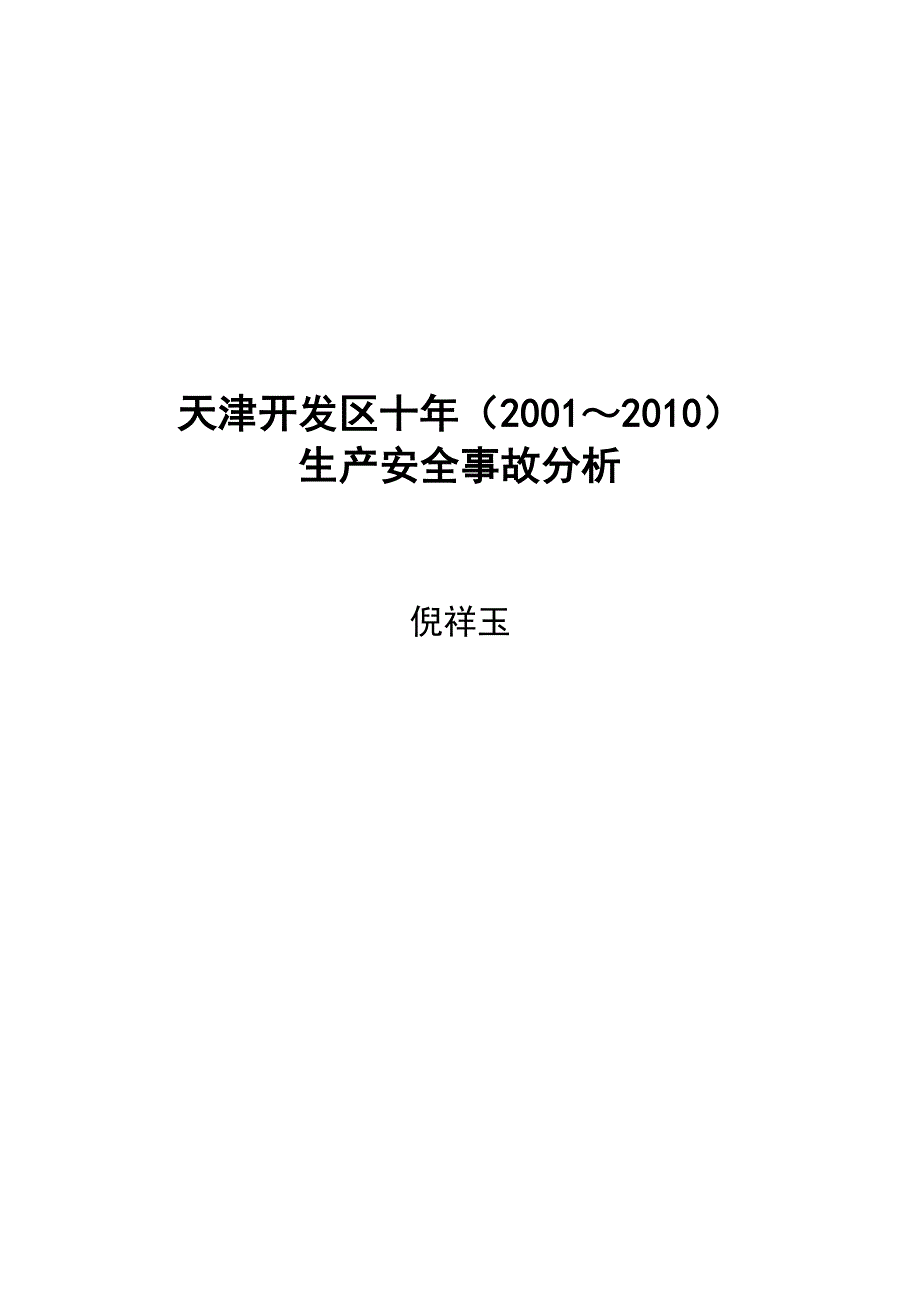 天津开发区十年（2001～2010）
生产安全事故分析

倪祥玉